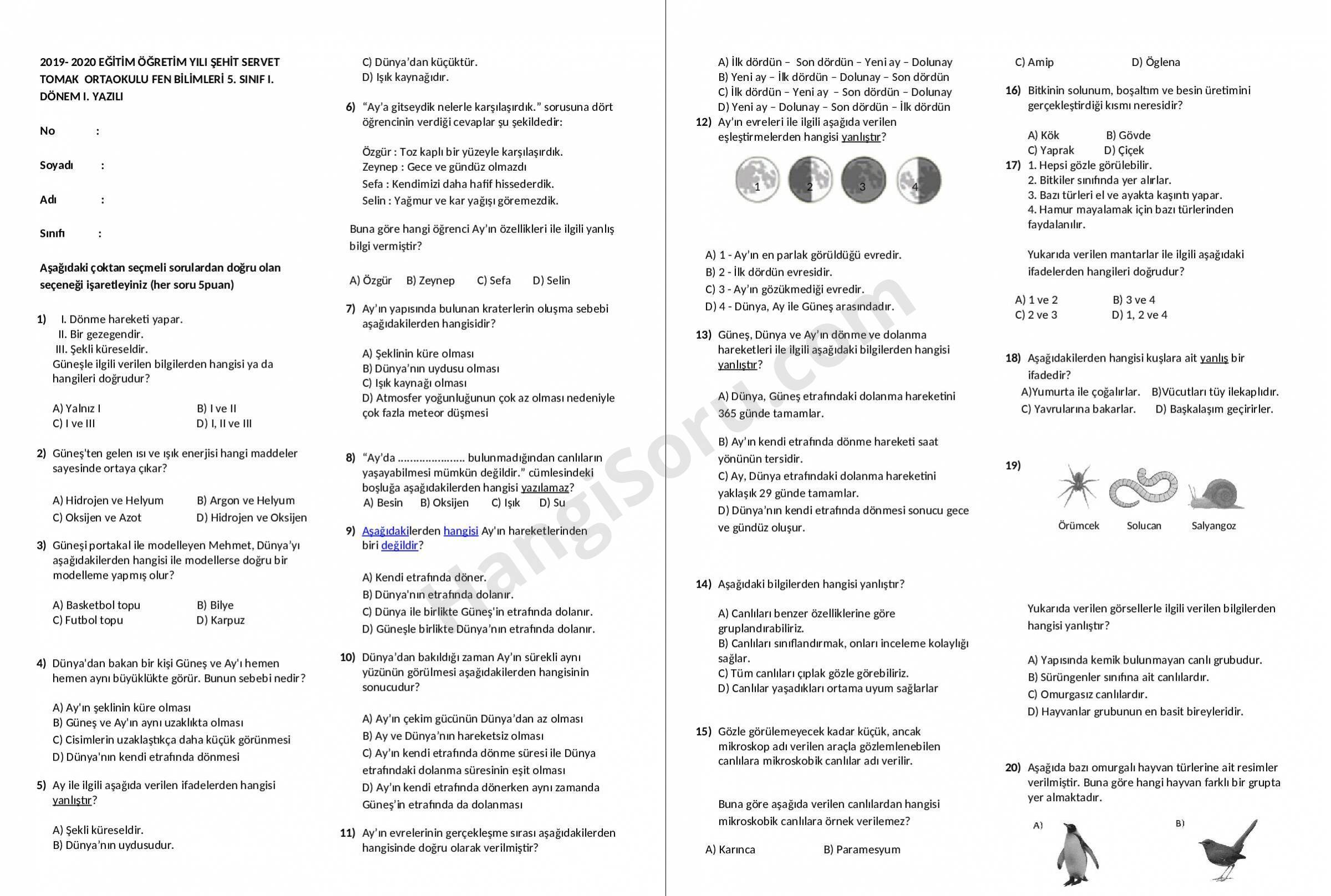 2019- 2020 EĞİTİM ÖĞRETİM YILI ŞEHİT SERVET TOMAK ORTAOKULU FEN BİLİMLERİ 5. SINIF I. DÖNEM I. YAZILI

No :

Soyadı :

Adı :

Sınıfı :

Aşağıdaki çoktan seçmeli sorulardan doğru olan seçeneği işaretleyiniz (her soru 5puan)

1) I. Dönme hareketi yapar.
II. Bir gezegendir.
III. Şekli küreseldir.
Güneşle ilgili verilen bilgilerden hangisi ya da hangileri doğrudur?

A) Yalnız I B) I ve II
C) I ve III D) I, II ve III

2) Güneş'ten gelen ısı ve ışık enerjisi hangi maddeler sayesinde ortaya çıkar?

A) Hidrojen ve Helyum B) Argon ve Helyum
C) Oksijen ve Azot D) Hidrojen ve Oksijen

3) Güneşi portakal ile modelleyen Mehmet, Dünya'yı aşağıdakilerden hangisi ile modellerse doğru bir modelleme yapmış olur?

A) Basketbol topu B) Bilye
C) Futbol topu D) Karpuz

4) Dünya'dan bakan bir kişi Güneş ve Ay'ı hemen hemen aynı büyüklükte görür. Bunun sebebi nedir?

A) Ay'ın şeklinin küre olması
B) Güneş ve Ay'ın aynı uzaklıkta olması
C) Cisimlerin uzaklaştıkça daha küçük görünmesi
D) Dünya'nın kendi etrafında dönmesi

5) Ay ile ilgili aşağıda verilen ifadelerden hangisi yanlıştır?

A) Şekli küreseldir.
B) Dünya'nın uydusudur.
C) Dünya'dan küçüktür.
D) Işık kaynağıdır.

6) "Ay'a gitseydik nelerle karşılaşırdık." sorusuna dört öğrencinin verdiği cevaplar şu şekildedir:

Özgür : Toz kaplı bir yüzeyle karşılaşırdık.
Zeynep : Gece ve gündüz olmazdı
Sefa : Kendimizi daha hafif hissederdik.
Selin : Yağmur ve kar yağışı göremezdik.

Buna göre hangi öğrenci Ay'ın özellikleri ile ilgili yanlış bilgi vermiştir?

A) Özgür B) Zeynep C) Sefa D) Selin

7) Ay'ın yapısında bulunan kraterlerin oluşma sebebi aşağıdakilerden hangisidir?

A) Şeklinin küre olması
B) Dünya'nın uydusu olması
C) Işık kaynağı olması
D) Atmosfer yoğunluğunun çok az olması nedeniyle çok fazla meteor düşmesi

8) "Ay'da ..................... bulunmadığından canlıların yaşayabilmesi mümkün değildir." cümlesindeki boşluğa aşağıdakilerden hangisi yazılamaz?
A) Besin B) Oksijen C) Işık D) Su

9) Aşağıdakilerden hangisi Ay'ın hareketlerinden biri değildir?

A) Kendi etrafında döner.
B) Dünya'nın etrafında dolanır.
C) Dünya ile birlikte Güneş'in etrafında dolanır.
D) Güneşle birlikte Dünya'nın etrafında dolanır.

10) Dünya'dan bakıldığı zaman Ay'ın sürekli aynı yüzünün görülmesi aşağıdakilerden hangisinin sonucudur?

A) Ay'ın çekim gücünün Dünya'dan az olması
B) Ay ve Dünya'nın hareketsiz olması
C) Ay'ın kendi etrafında dönme süresi ile Dünya etrafındaki dolanma süresinin eşit olması
D) Ay'ın kendi etrafında dönerken aynı zamanda Güneş'in etrafında da dolanması

11) Ay'ın evrelerinin gerçekleşme sırası aşağıdakilerden hangisinde doğru olarak verilmiştir?

A) İlk dördün – Son dördün – Yeni ay – Dolunay
B) Yeni ay – İlk dördün – Dolunay – Son dördün
C) İlk dördün – Yeni ay – Son dördün – Dolunay
D) Yeni ay – Dolunay – Son dördün – İlk dördün

12) Ay'ın evreleri ile ilgili aşağıda verilen eşleştirmelerden hangisi yanlıştır?

1 2 3 4

A) 1 - Ay'ın en parlak görüldüğü evredir.
B) 2 - İlk dördün evresidir.
C) 3 - Ay'ın gözükmediği evredir.
D) 4 - Dünya, Ay ile Güneş arasındadır.

13) Güneş, Dünya ve Ay'ın dönme ve dolanma hareketleri ile ilgili aşağıdaki bilgilerden hangisi yanlıştır?

A) Dünya, Güneş etrafındaki dolanma hareketini 365 günde tamamlar.

B) Ay'ın kendi etrafında dönme hareketi saat yönünün tersidir.
C) Ay, Dünya etrafındaki dolanma hareketini yaklaşık 29 günde tamamlar.
D) Dünya'nın kendi etrafında dönmesi sonucu gece ve gündüz oluşur.

14) Aşağıdaki bilgilerden hangisi yanlıştır?

A) Canlıları benzer özelliklerine göre gruplandırabiliriz.
B) Canlıları sınıflandırmak, onları inceleme kolaylığı sağlar.
C) Tüm canlıları çıplak gözle görebiliriz.
D) Canlılar yaşadıkları ortama uyum sağlarlar

15) Gözle görülemeyecek kadar küçük, ancak mikroskop adı verilen araçla gözlemlenebilen canlılara mikroskobik canlılar adı verilir.

Buna göre aşağıda verilen canlılardan hangisi mikroskobik canlılara örnek verilemez?

A) Karınca B) Paramesyum
C) Amip D) Öglena

16) Bitkinin solunum, boşaltım ve besin üretimini gerçekleştirdiği kısmı neresidir?

A) Kök B) Gövde
C) Yaprak D) Çiçek

17) 1. Hepsi gözle görülebilir.
2. Bitkiler sınıfında yer alırlar.
3. Bazı türleri el ve ayakta kaşıntı yapar.
4. Hamur mayalamak için bazı türlerinden faydalanılır.

Yukarıda verilen mantarlar ile ilgili aşağıdaki ifadelerden hangileri doğrudur?

A) 1 ve 2 B) 3 ve 4
C) 2 ve 3 D) 1, 2 ve 4

18) Aşağıdakilerden hangisi kuşlara ait yanlış bir ifadedir?
A)Yumurta ile çoğalırlar. B)Vücutları tüy ilekaplıdır.
C) Yavrularına bakarlar. D) Başkalaşım geçirirler.

19)

Örümcek Solucan Salyangoz

Yukarıda verilen görsellerle ilgili verilen bilgilerden hangisi yanlıştır?

A) Yapısında kemik bulunmayan canlı grubudur.
B) Sürüngenler sınıfına ait canlılardır.
C) Omurgasız canlılardır.
D) Hayvanlar grubunun en basit bireyleridir.

20) Aşağıda bazı omurgalı hayvan türlerine ait resimler verilmiştir. Buna göre hangi hayvan farklı bir grupta yer almaktadır.

A) B)

hangisoru.com